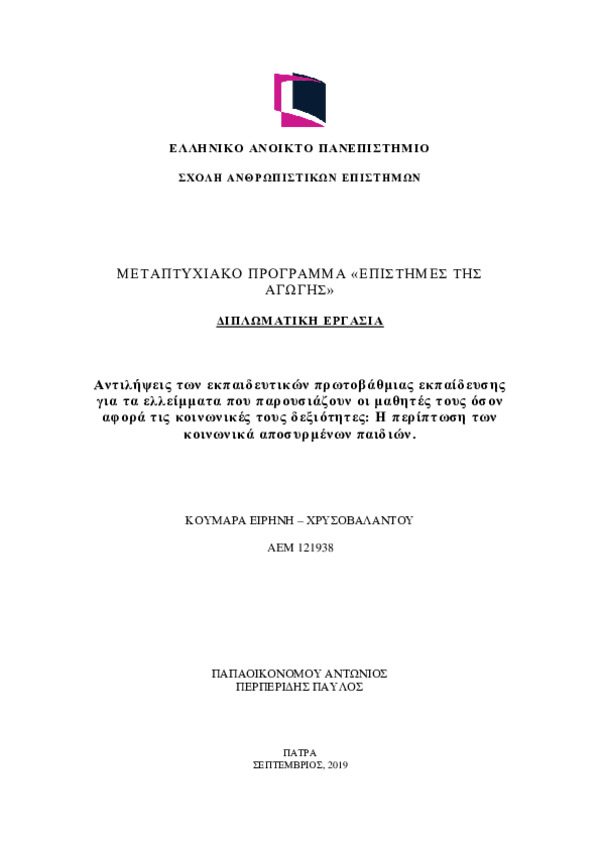 ΕΛΛΗΝΙΚΟ ΑΝΟΙΚΤΟ ΠΑΝΕΠΙΣΤΗΜΙΟ

ΣΧΟΛΗ ΑΝΘΡΩΠΙΣΤΙΚΩΝ ΕΠΙΣΤΗΜΩΝ

ΜΕΤΑΠΤΥΧΙΑΚΟ ΠΡΟΓΡΑΜΜΑ «ΕΠΙΣΤΗΜΕΣ ΤΗΣ ΑΓΩΓΗΣ»

ΔΙΠΛΩΜΑΤΙΚΗ ΕΡΓΑΣΙΑ

Αντιλήψεις των εκπαιδευτικών πρωτοβάθμιας εκπαίδευσης για τα ελλείμματα που παρουσιάζουν οι μαθητές τους όσον αφορά τις κοινωνικές τους δεξιότητες: Η περίπτωση των κοινωνικά αποσυρμένων παιδιών.

ΚΟΥΜΑΡΑ ΕΙΡΗΝΗ – ΧΡΥΣΟΒΑΛΑΝΤΟΥ

ΑΕΜ 121938

ΠΑΠΑΟΙΚΟΝΟΜΟΥ ΑΝΤΩΝΙΟΣ
ΠΕΡΠΕΡΙΔΗΣ ΠΑΥΛΟΣ

ΠΑΤΡΑ
ΣΕΠΤΕΜΒΡΙΟΣ, 2019